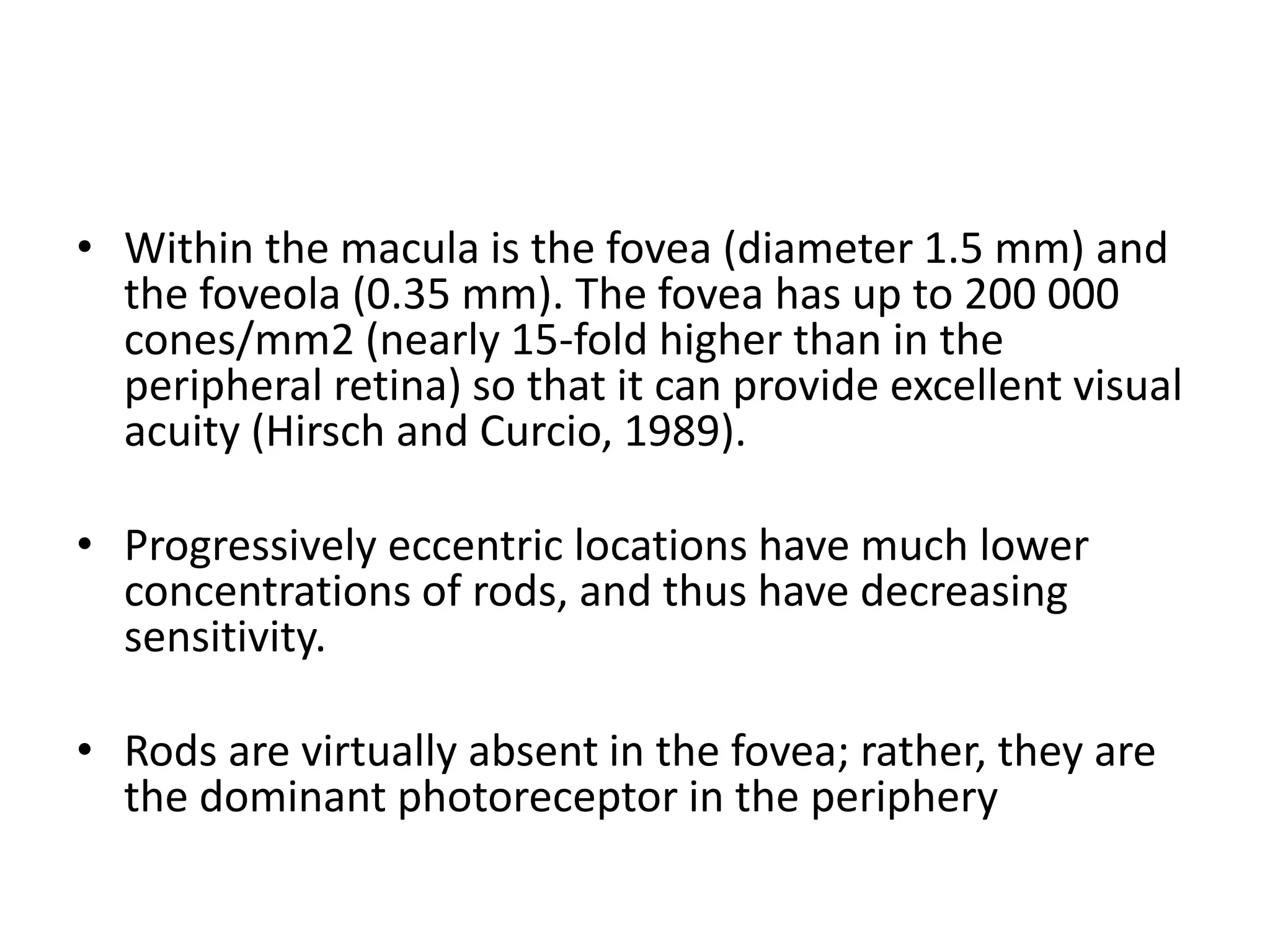 • Within the macula is the fovea (diameter 1.5 mm) and the foveola (0.35 mm). The fovea has up to 200 000 cones/mm2 (nearly 15-fold higher than in the peripheral retina) so that it can provide excellent visual acuity (Hirsch and Curcio, 1989).

• Progressively eccentric locations have much lower concentrations of rods, and thus have decreasing sensitivity.

• Rods are virtually absent in the fovea; rather, they are the dominant photoreceptor in the periphery